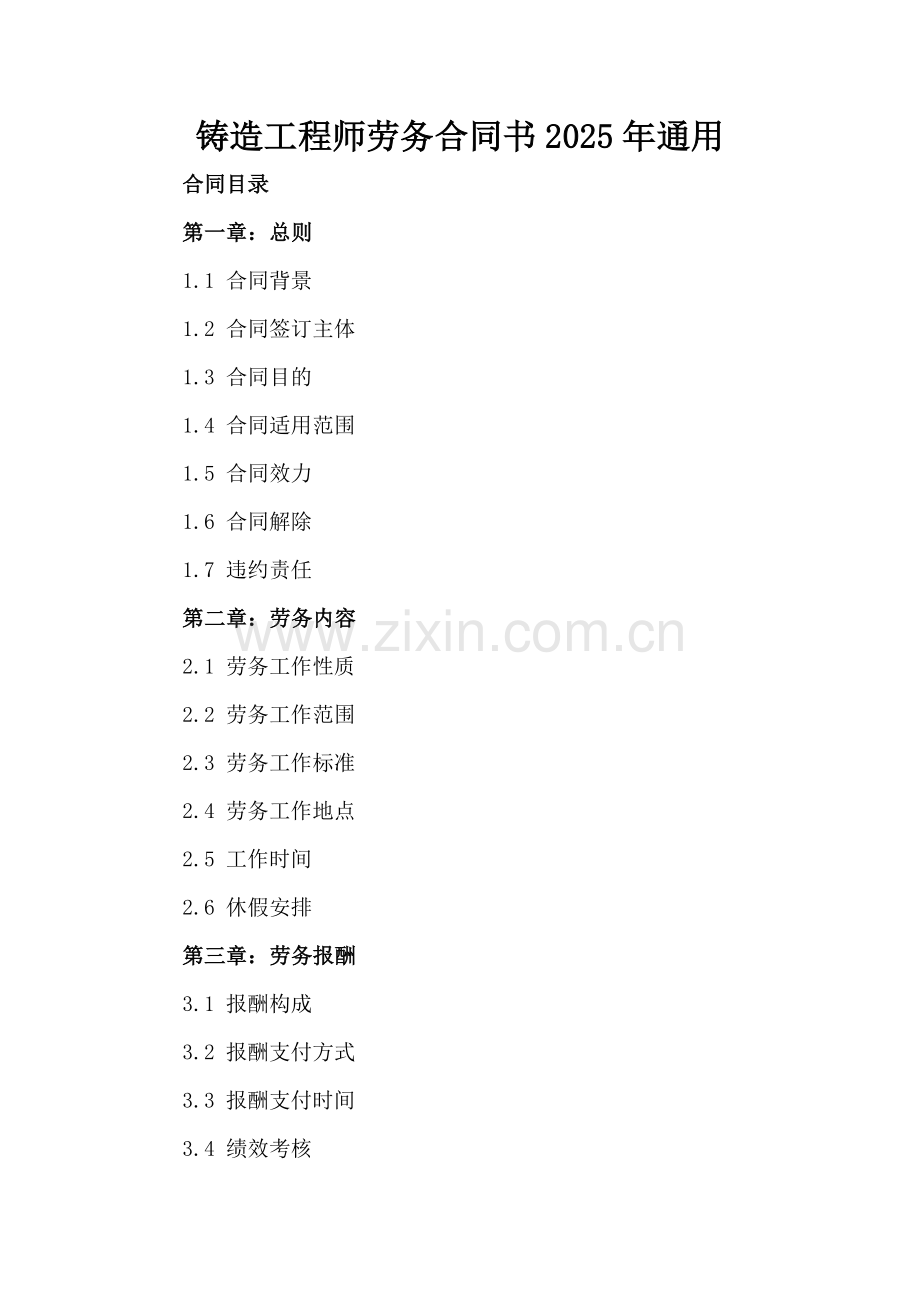 铸造工程师劳务合同书2025年通用

合同目录

第一章：总则

1.1 合同背景

1.2 合同签订主体

1.3 合同目的

1.4 合同适用范围

1.5 合同效力

1.6 合同解除

1.7 违约责任

第二章：劳务内容

2.1 劳务工作性质

2.2 劳务工作范围

2.3 劳务工作标准

2.4 劳务工作地点

2.5 工作时间

2.6 休假安排

第三章：劳务报酬

3.1 报酬构成

3.2 报酬支付方式

3.3 报酬支付时间

3.4 绩效考核

www.zixin.com.cn